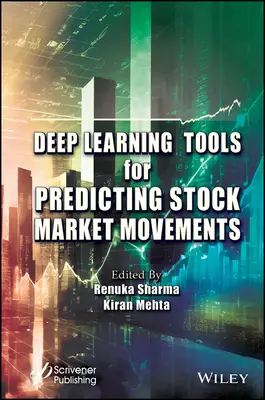 DEEP LEARNING TOOLS for PREDICTING STOCK MARKET MOVEMENTS

Edited By
Renuka Sharma
Kiran Mehta

Scrivener Publishing

WILEY